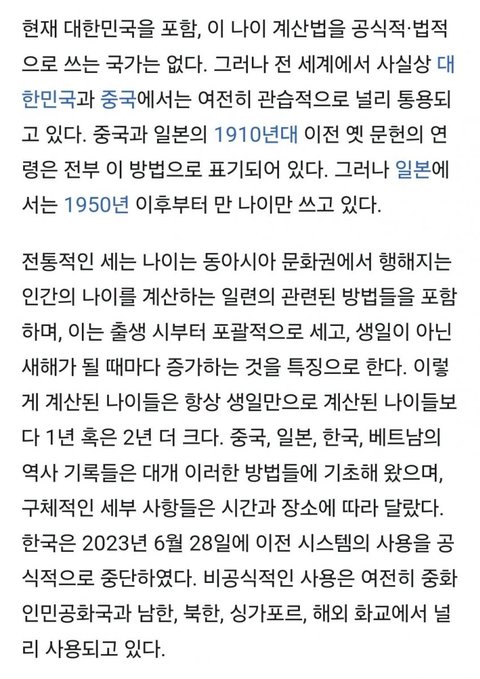 현재 대한민국을 포함, 이 나이 계산법을 공식적·법적으로 쓰는 국가는 없다. 그러나 전 세계에서 사실상 대한민국과 중국에서는 여전히 관습적으로 널리 통용되고 있다. 중국과 일본의 1910년대 이전 옛 문헌의 연령은 전부 이 방법으로 표기되어 있다. 그러나 일본에서는 1950년 이후부터 만 나이만 쓰고 있다.

전통적인 세는 나이는 동아시아 문화권에서 행해지는 인간의 나이를 계산하는 일련의 관련된 방법들을 포함하며, 이는 출생 시부터 포괄적으로 세고, 생일이 아닌 새해가 될 때마다 증가하는 것을 특징으로 한다. 이렇게 계산된 나이들은 항상 생일만으로 계산된 나이들보다 1년 혹은 2년 더 크다. 중국, 일본, 한국, 베트남의 역사 기록들은 대개 이러한 방법들에 기초해 왔으며, 구체적인 세부 사항들은 시간과 장소에 따라 달랐다. 한국은 2023년 6월 28일에 이전 시스템의 사용을 공식적으로 중단하였다. 비공식적인 사용은 여전히 중화인민공화국과 남한, 북한, 싱가포르, 해외 화교에서 널리 사용되고 있다.